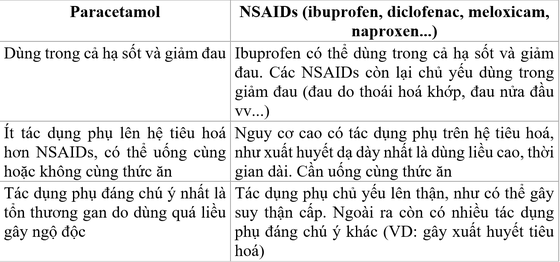 | Paracetamol | NSAIDs (ibuprofen, diclofenac, meloxicam, naproxen...) |
|---|---|
| Dùng trong cả hạ sốt và giảm đau | Ibuprofen có thể dùng trong cả hạ sốt và giảm đau. Các NSAIDs còn lại chủ yếu dùng trong giảm đau (đau do thoái hoá khớp, đau nửa đầu vv...) |
| Ít tác dụng phụ lên hệ tiêu hoá hơn NSAIDs, có thể uống cùng hoặc không cùng thức ăn | Nguy cơ cao có tác dụng phụ trên hệ tiêu hoá, như xuất huyết dạ dày nhất là dùng liều cao, thời gian dài. Cần uống cùng thức ăn |
| Tác dụng phụ đáng chú ý nhất là tổn thương gan do dùng quá liều gây ngộ độc | Tác dụng phụ chủ yếu lên thận, như có thể gây suy thận cấp. Ngoài ra còn có nhiều tác dụng phụ đáng chú ý khác (VD: gây xuất huyết tiêu hoá) |